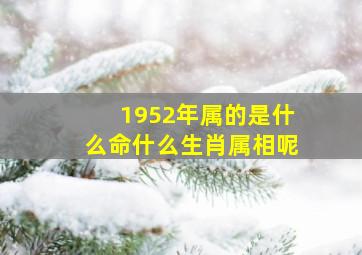 1952年属的是什么命什么生肖属相呢